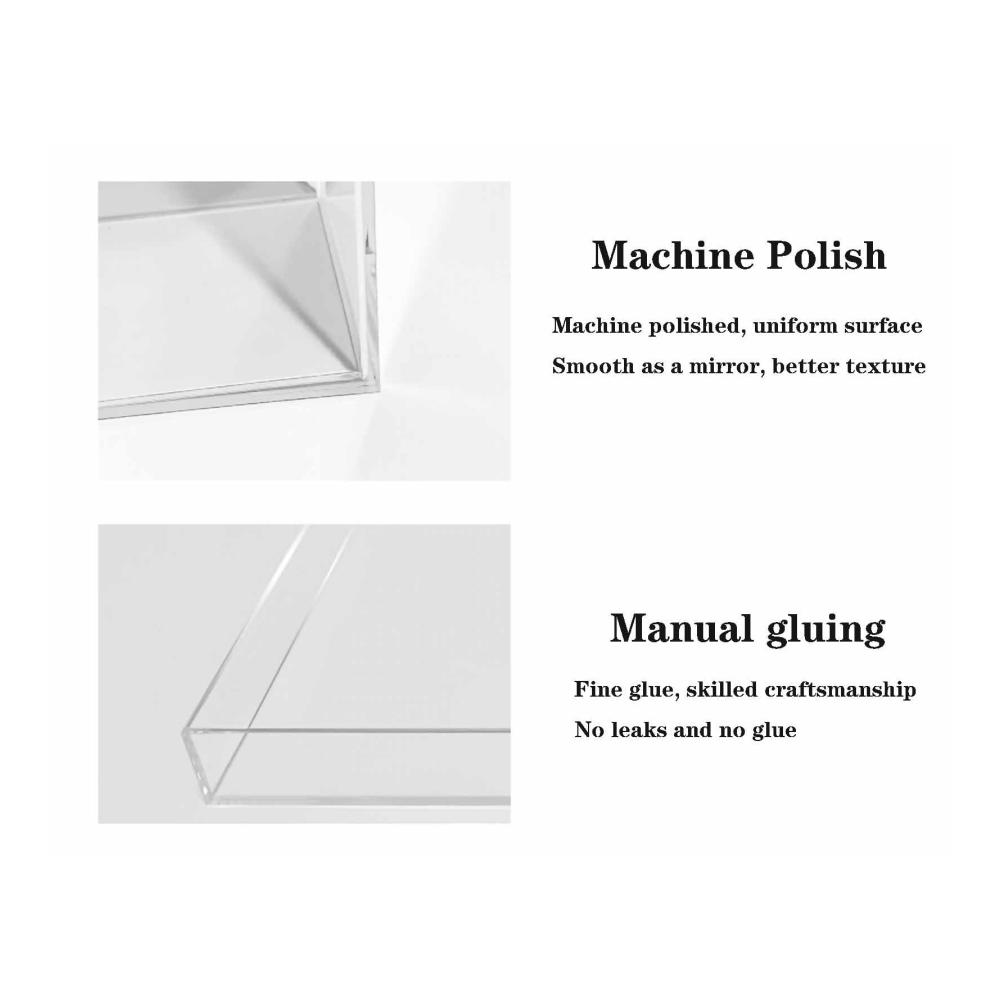 Machine Polish

Machine polished, uniform surface
Smooth as a mirror, better texture

Manual gluing

Fine glue, skilled craftsmanship
No leaks and no glue